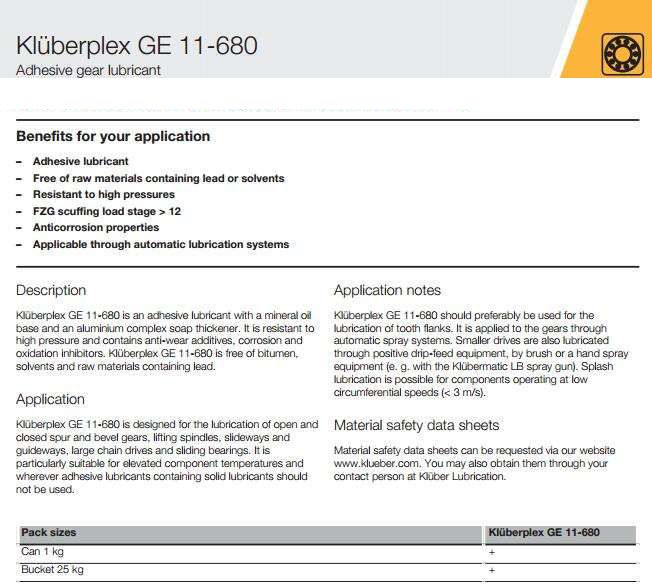 Klüberplex GE 11-680
Adhesive gear lubricant

Benefits for your application

- Adhesive lubricant
- Free of raw materials containing lead or solvents
- Resistant to high pressures
- FZG scuffing load stage > 12
- Anticorrosion properties
- Applicable through automatic lubrication systems

Description

Klüberplex GE 11-680 is an adhesive lubricant with a mineral oil base and an aluminium complex soap thickener. It is resistant to high pressure and contains anti-wear additives, corrosion and oxidation inhibitors. Klüberplex GE 11-680 is free of bitumen, solvents and raw materials containing lead.

Application

Klüberplex GE 11-680 is designed for the lubrication of open and closed spur and bevel gears, lifting spindles, slideways and guideways, large chain drives and sliding bearings. It is particularly suitable for elevated component temperatures and wherever adhesive lubricants containing solid lubricants should not be used.

Application notes

Klüberplex GE 11-680 should preferably be used for the lubrication of tooth flanks. It is applied to the gears through automatic spray systems. Smaller drives are also lubricated through positive drip-feed equipment, by brush or a hand spray equipment (e. g. with the Klübermatic LB spray gun). Splash lubrication is possible for components operating at low circumferential speeds (< 3 m/s).

Material safety data sheets

Material safety data sheets can be requested via our website www.klueber.com. You may also obtain them through your contact person at Klüber Lubrication.

| Pack sizes | Klüberplex GE 11-680 |
|---|---|
| Can 1 kg | + |
| Bucket 25 kg | + |